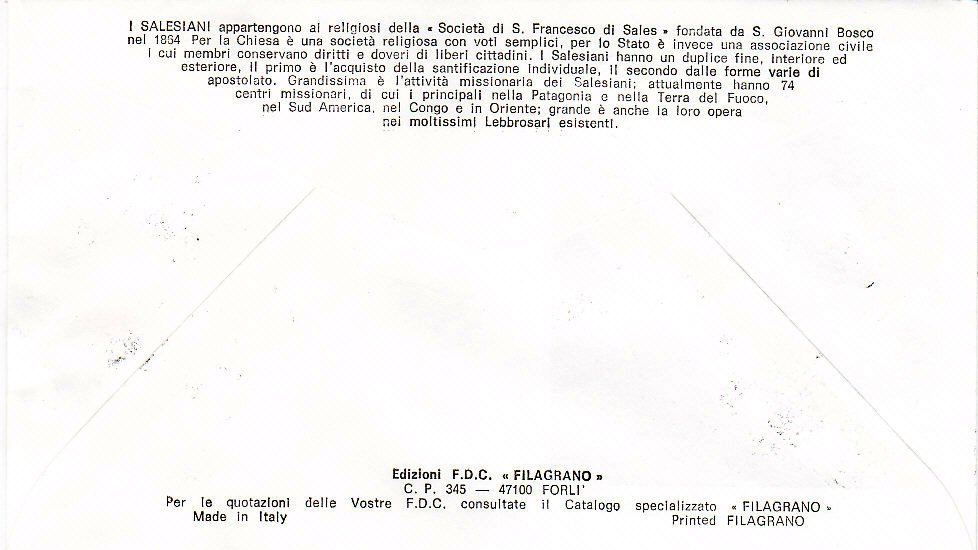 I SALESIANI appartengono ai religiosi della « Società di S. Francesco di Sales » fondata da S. Giovanni Bosco nel 1864 Per la Chiesa è una società religiosa con voti semplici, per lo Stato è invece una associazione civile i cui membri conservano diritti e doveri di liberi cittadini. I Salesiani hanno un duplice fine, interiore ed esteriore, il primo è l'acquisto della santificazione individuale, il secondo dalle forme varie di apostolato. Grandissima è l'attività missionaria dei Salesiani; attualmente hanno 74 centri missionari, di cui i principali nella Patagonia e nella Terra del Fuoco, nel Sud America, nel Congo e in Oriente; grande è anche la loro opera nei moltissimi Lebbrosari esistenti.

Edizioni F.D.C. « FILAGRANO »
C. P. 345 — 47100 FORLI'
Per le quotazioni delle Vostre F.D.C. consultate il Catalogo specializzato « FILAGRANO »
Made in Italy
Printed FILAGRANO